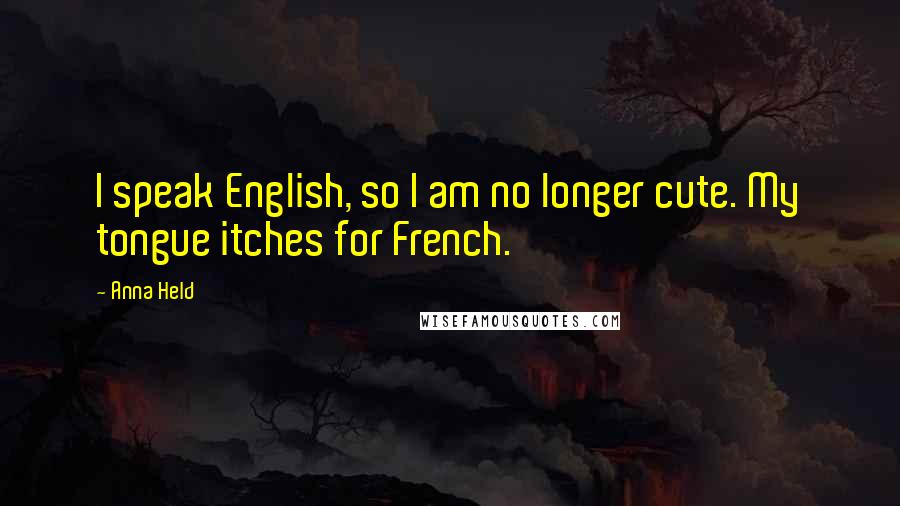 I speak English, so I am no longer cute. My tongue itches for French.

- Anna Held

WISEFAMOUSQUOTES.COM